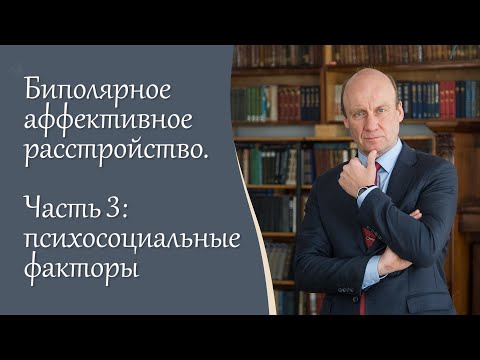 Биполярное аффективное расстройство.

Часть 3: психосоциальные факторы